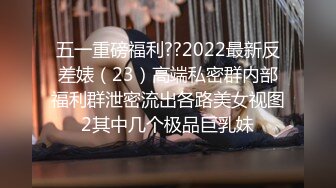 五一重磅福利??2022最新反差婊（23）高端私密群内部福利群泄密流出各路美女视图2其中几个极品巨乳妹